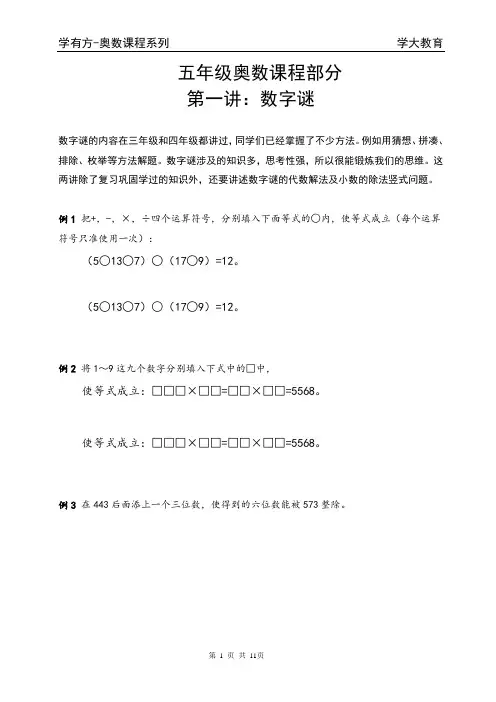 学有方-奥数课程系列　　学大教育

五年级奥数课程部分
第一讲：数字谜

数字谜的内容在三年级和四年级都讲过，同学们已经掌握了不少方法。例如用猜想、拼凑、排除、枚举等方法解题。数字谜涉及的知识多，思考性强，所以很能锻炼我们的思维。这两讲除了复习巩固学过的知识外，还要讲述数字谜的代数解法及小数的除法竖式问题。

例 1 把+、－、×、÷四个运算符号，分别填入下面等式的○内，使等式成立（每个运算符号只准使用一次）：

（5○13○7）○（17○9）=12。

（5○13○7）○（17○9）=12。

例 2 将 1～9 这九个数字分别填入下式中的□中，

使等式成立：□□□×□□=□□×□□=5568。

使等式成立：□□□×□□=□□×□□=5568。

例 3 在 443 后面添上一个三位数，使得到的六位数能被 573 整除。

第 1 页 共 11页